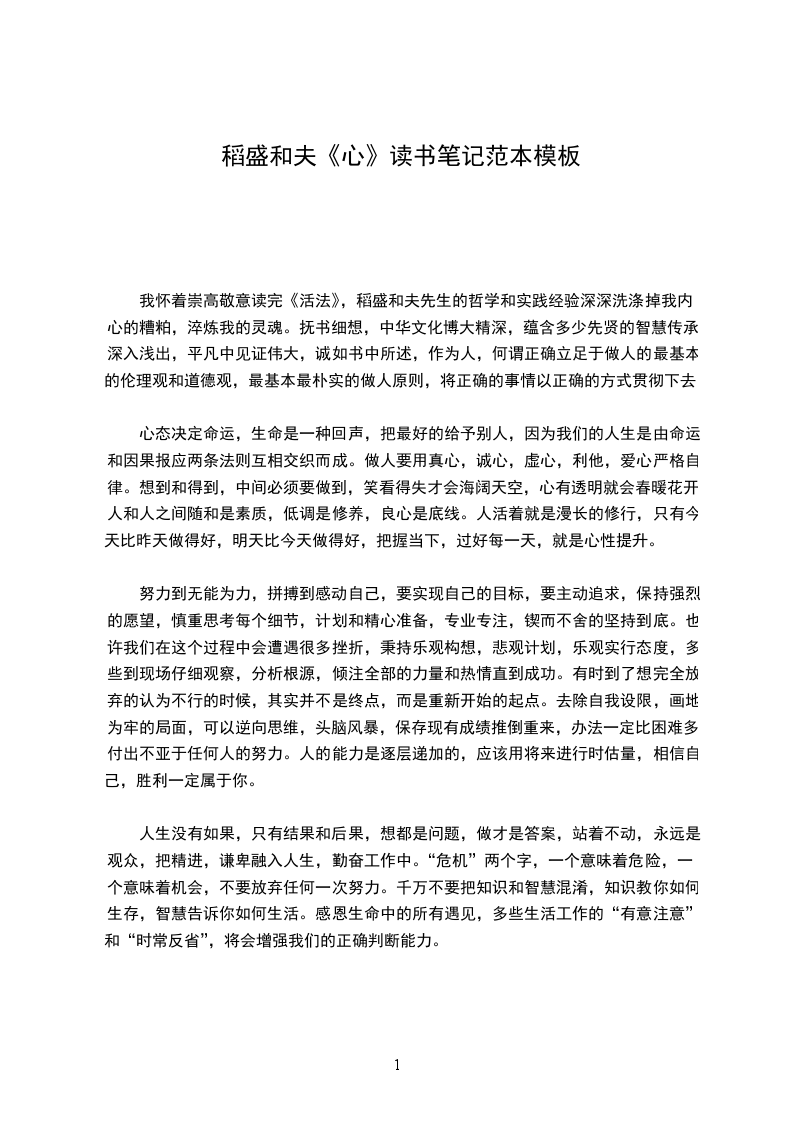 稻盛和夫《心》读书笔记范本模板

我怀着崇高敬意读完《活法》，稻盛和夫先生的哲学和实践经验深深洗涤掉我内心的糟粕，淬炼我的灵魂。抚书细想，中华文化博大精深，蕴含多少先贤的智慧传承深入浅出，平凡中见证伟大，诚如书中所述，作为人，何谓正确立足于做人的最基本的伦理观和道德观，最基本最朴实的做人原则，将正确的事情以正确的方式贯彻下去

心态决定命运，生命是一种回声，把最好的给予别人，因为我们的人生是由命运和因果报应两条法则互相交织而成。做人要用真心，诚心，虚心，利他，爱心严格自律。想到和得到，中间必须要做到，笑看得失才会海阔天空，心有透明就会春暖花开人和人之间随和是素质，低调是修养，良心是底线。人活着就是漫长的修行，只有今天比昨天做得好，明天比今天做得好，把握当下，过好每一天，就是心性提升。

努力到无能为力，拼搏到感动自己，要实现自己的目标，要主动追求，保持强烈的愿望，慎重思考每个细节，计划和精心准备，专业专注，锲而不舍的坚持到底。也许我们在这个过程中会遭遇很多挫折，秉持乐观构想，悲观计划，乐观实行态度，多些到现场仔细观察，分析根源，倾注全部的力量和热情直到成功。有时到了想完全放弃的认为不行的时候，其实并不是终点，而是重新开始的起点。去除自我设限，画地为牢的局面，可以逆向思维，头脑风暴，保存现有成绩推倒重来，办法一定比困难多付出不亚于任何人的努力。人的能力是逐层递加的，应该用将来进行时估量，相信自己，胜利一定属于你。

人生没有如果，只有结果和后果，想都是问题，做才是答案，站着不动，永远是观众，把精进，谦卑融入人生，勤奋工作中。“危机”两个字，一个意味着危险，一个意味着机会，不要放弃任何一次努力。千万不要把知识和智慧混淆，知识教你如何生存，智慧告诉你如何生活。感恩生命中的所有遇见，多些生活工作的“有意注意”和“时常反省”，将会增强我们的正确判断能力。

1